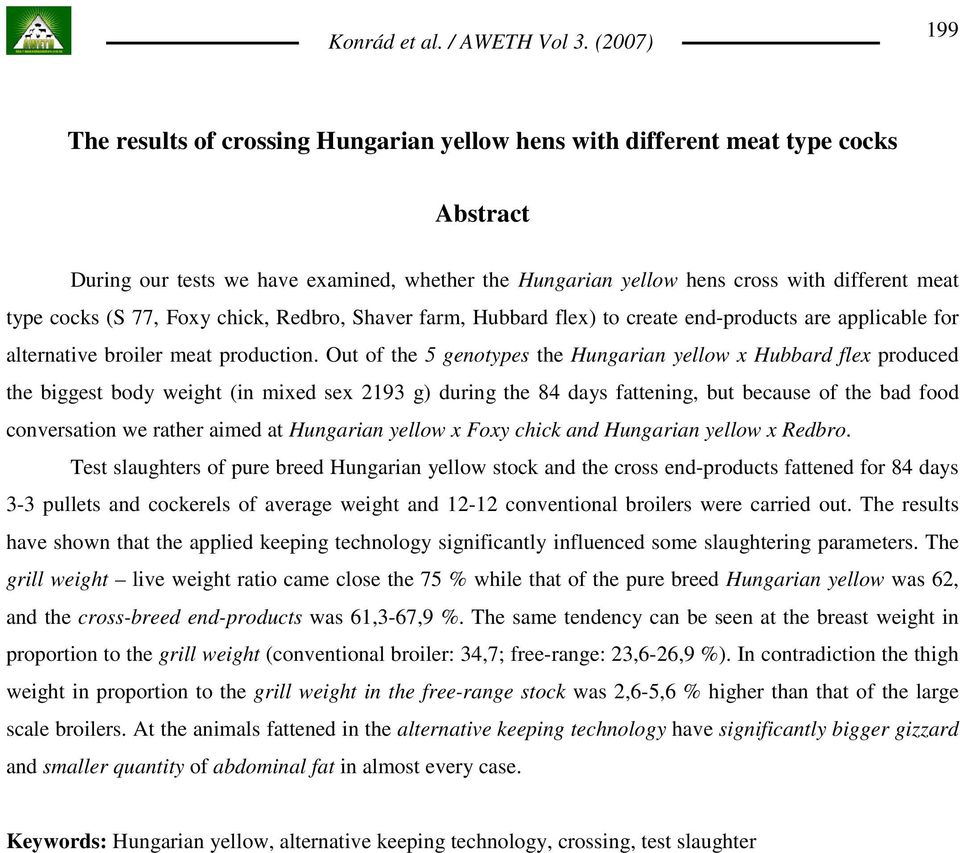 Konrád et al. / AWETH Vol 3. (2007)

199

The results of crossing Hungarian yellow hens with different meat type cocks

Abstract

During our tests we have examined, whether the Hungarian yellow hens cross with different meat type cocks (S 77, Foxy chick, Redbro, Shaver farm, Hubbard flex) to create end-products are applicable for alternative broiler meat production. Out of the 5 genotypes the Hungarian yellow x Hubbard flex produced the biggest body weight (in mixed sex 2193 g) during the 84 days fattening, but because of the bad food conversation we rather aimed at Hungarian yellow x Foxy chick and Hungarian yellow x Redbro.

Test slaughters of pure breed Hungarian yellow stock and the cross end-products fattened for 84 days 3-3 pullets and cockerels of average weight and 12-12 conventional broilers were carried out. The results have shown that the applied keeping technology significantly influenced some slaughtering parameters. The grill weight – live weight ratio came close the 75 % while that of the pure breed Hungarian yellow was 62, and the cross-breed end-products was 61,3-67,9 %. The same tendency can be seen at the breast weight in proportion to the grill weight (conventional broiler: 34,7; free-range: 23,6-26,9 %). In contradiction the thigh weight in proportion to the grill weight in the free-range stock was 2,6-5,6 % higher than that of the large scale broilers. At the animals fattened in the alternative keeping technology have significantly bigger gizzard and smaller quantity of abdominal fat in almost every case.

Keywords: Hungarian yellow, alternative keeping technology, crossing, test slaughter